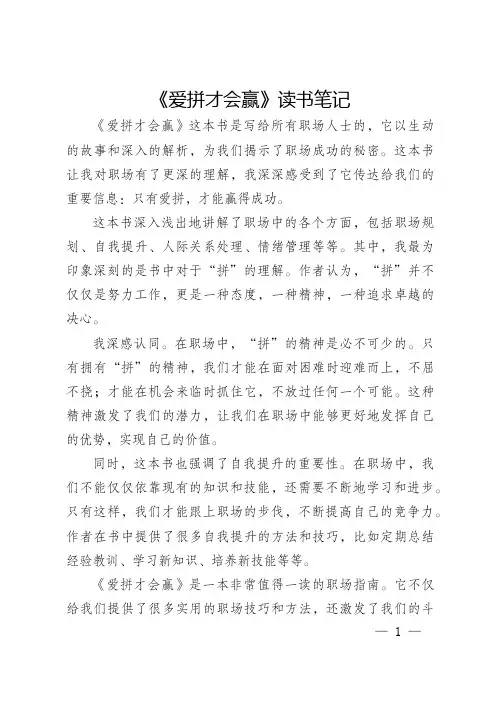 《爱拼才会赢》读书笔记

《爱拼才会赢》这本书是写给所有职场人士的，它以生动的故事和深入的解析，为我们揭示了职场成功的秘密。这本书让我对职场有了更深的理解，我深深感受到了它传达给我们的重要信息：只有爱拼，才能赢得成功。

这本书深入浅出地讲解了职场中的各个方面，包括职场规划、自我提升、人际关系处理、情绪管理等等。其中，我最为印象深刻的是书中对于“拼”的理解。作者认为，“拼”并不仅仅是努力工作，更是一种态度，一种精神，一种追求卓越的决心。

我深感认同。在职场中，“拼”的精神是必不可少的。只有拥有“拼”的精神，我们才能在面对困难时迎难而上，不屈不挠；才能在机会来临时抓住它，不放过任何一个可能。这种精神激发了我们的潜力，让我们在职场中能够更好地发挥自己的优势，实现自己的价值。

同时，这本书也强调了自我提升的重要性。在职场中，我们不能仅仅依靠现有的知识和技能，还需要不断地学习和进步。只有这样，我们才能跟上职场的步伐，不断提高自己的竞争力。作者在书中提供了很多自我提升的方法和技巧，比如定期总结经验教训、学习新知识、培养新技能等等。

《爱拼才会赢》是一本非常值得一读的职场指南。它不仅给我们提供了很多实用的职场技巧和方法，还激发了我们的斗

— 1 —